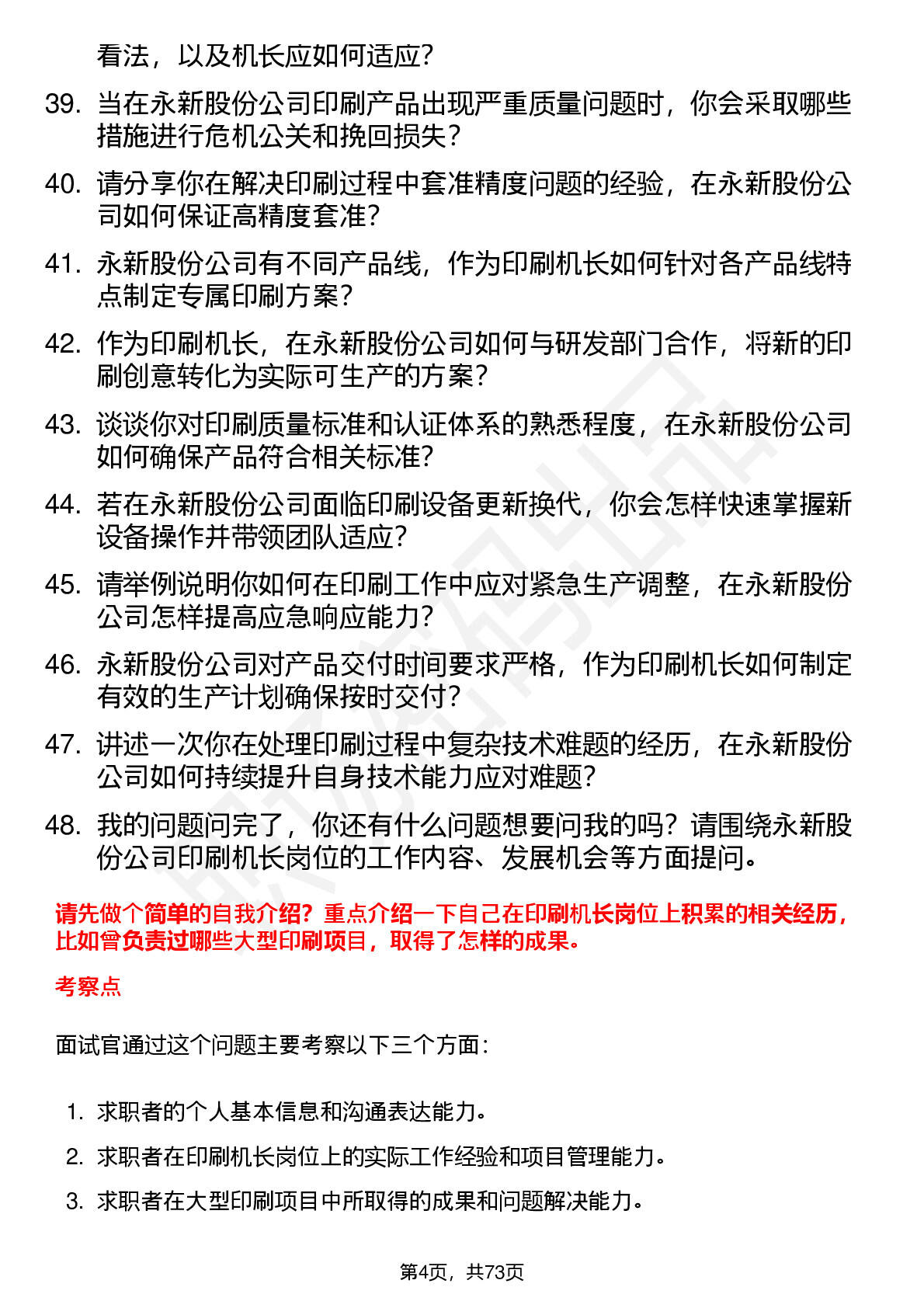 看法，以及机长应如何适应？

39. 当在永新股份公司印刷产品出现严重质量问题时，你会采取哪些措施进行危机公关和挽回损失？

40. 请分享你在解决印刷过程中套准精度问题的经验，在永新股份公司如何保证高精度套准？

41. 永新股份公司有不同产品线，作为印刷机长如何针对各产品线特点制定专属印刷方案？

42. 作为印刷机长，在永新股份公司如何与研发部门合作，将新的印刷创意转化为实际可生产的方案？

43. 谈谈你对印刷质量标准和认证体系的熟悉程度，在永新股份公司如何确保产品符合相关标准？

44. 若在永新股份公司面临印刷设备更新换代，你会怎样快速掌握新设备操作并带领团队适应？

45. 请举例说明你如何在印刷工作中应对紧急生产调整，在永新股份公司怎样提高应急响应能力？

46. 永新股份公司对产品交付时间要求严格，作为印刷机长如何制定有效的生产计划确保按时交付？

47. 讲述一次你在处理印刷过程中复杂技术难题的经历，在永新股份公司如何持续提升自身技术能力应对难题？

48. 我的问题问完了，你还有什么问题想要问我的吗？请围绕永新股份公司印刷机长岗位的工作内容、发展机会等方面提问。

请先做个简单的自我介绍？重点介绍一下自己在印刷机长岗位上积累的相关经历，比如曾负责过哪些大型印刷项目，取得了怎样的成果。

考察点

面试官通过这个问题主要考察以下三个方面：

1. 求职者的个人基本信息和沟通表达能力。
2. 求职者在印刷机长岗位上的实际工作经验和项目管理能力。
3. 求职者在大型印刷项目中所取得的成果和问题解决能力。

第4页，共73页